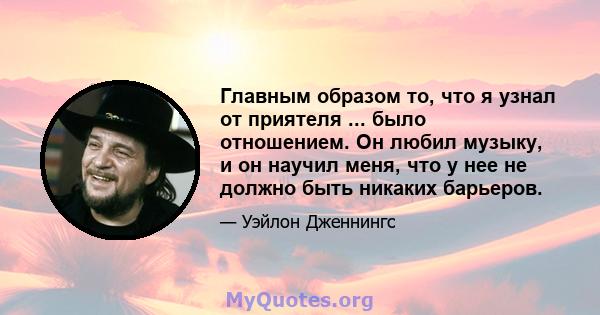 Главным образом то, что я узнал от приятеля ... было отношением. Он любил музыку, и он научил меня, что у нее не должно быть никаких барьеров.

— Уэйлон Дженнингс

MyQuotes.org